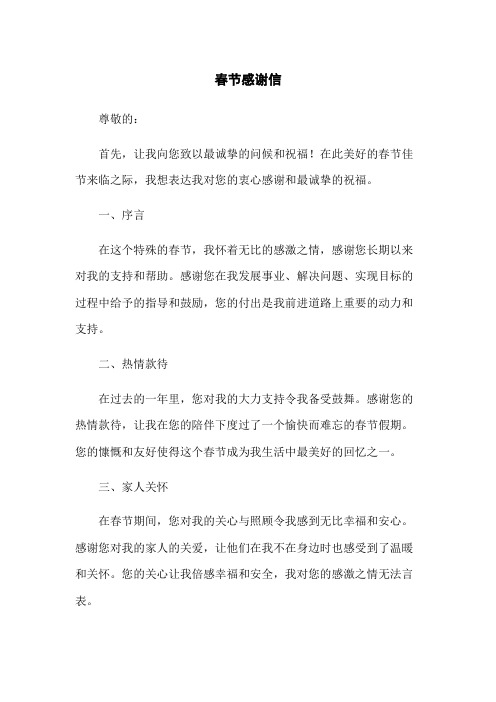 春节感谢信

尊敬的：

首先，让我向您致以最诚挚的问候和祝福！在此美好的春节佳节来临之际，我想表达我对您的衷心感谢和最诚挚的祝福。

一、序言

在这个特殊的春节，我怀着无比的感激之情，感谢您长期以来对我的支持和帮助。感谢您在我发展事业、解决问题、实现目标的过程中给予的指导和鼓励，您的付出是我前进道路上重要的动力和支持。

二、热情款待

在过去的一年里，您对我的大力支持令我备受鼓舞。感谢您的热情款待，让我在您的陪伴下度过了一个愉快而难忘的春节假期。您的慷慨和友好使得这个春节成为我生活中最美好的回忆之一。

三、家人关怀

在春节期间，您对我的关心与照顾令我感到无比幸福和安心。感谢您对我的家人的关爱，让他们在我不在身边时也感受到了温暖和关怀。您的关心让我倍感幸福和安全，我对您的感激之情无法言表。